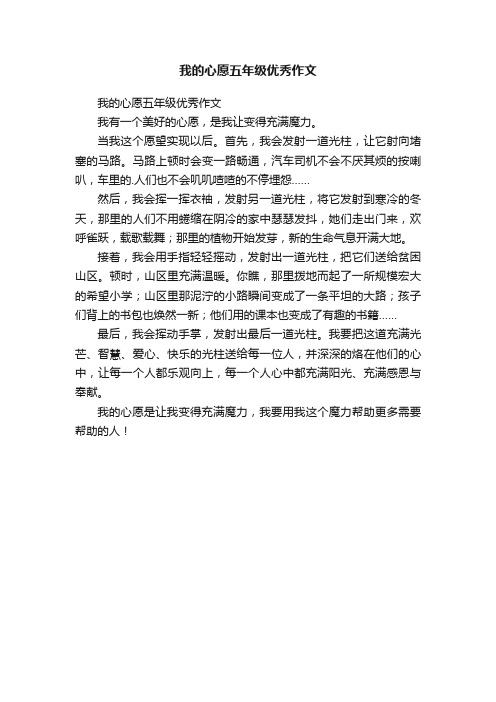 我的心愿五年级优秀作文

我的心愿五年级优秀作文

我有一个美好的心愿，是我让变得充满魔力。

当我这个愿望实现以后。首先，我会发射一道光柱，让它射向堵塞的马路。马路上顿时会变一路畅通，汽车司机不会不厌其烦的按喇叭，车里的.人们也不会叽叽喳喳的不停埋怨……

然后，我会挥一挥衣袖，发射另一道光柱，将它发射到寒冷的冬天，那里的人们不用蜷缩在阴冷的家中瑟瑟发抖，她们走出门来，欢呼雀跃，载歌载舞；那里的植物开始发芽，新的生命气息开满大地。

接着，我会用手指轻轻摇动，发射出一道光柱，把它们送给贫困山区。顿时，山区里充满温暖。你瞧，那里拨地而起了一所规模宏大的希望小学；山区里那泥泞的小路瞬间变成了一条平坦的大路；孩子们背上的书包也焕然一新；他们用的课本也变成了有趣的书籍……

最后，我会挥动手掌，发射出最后一道光柱。我要把这道充满光芒、智慧、爱心、快乐的光柱送给每一位人，并深深的烙在他们的心中，让每一个人都乐观向上，每一个人心中都充满阳光、充满感恩与奉献。

我的心愿是让我变得充满魔力，我要用我这个魔力帮助更多需要帮助的人！